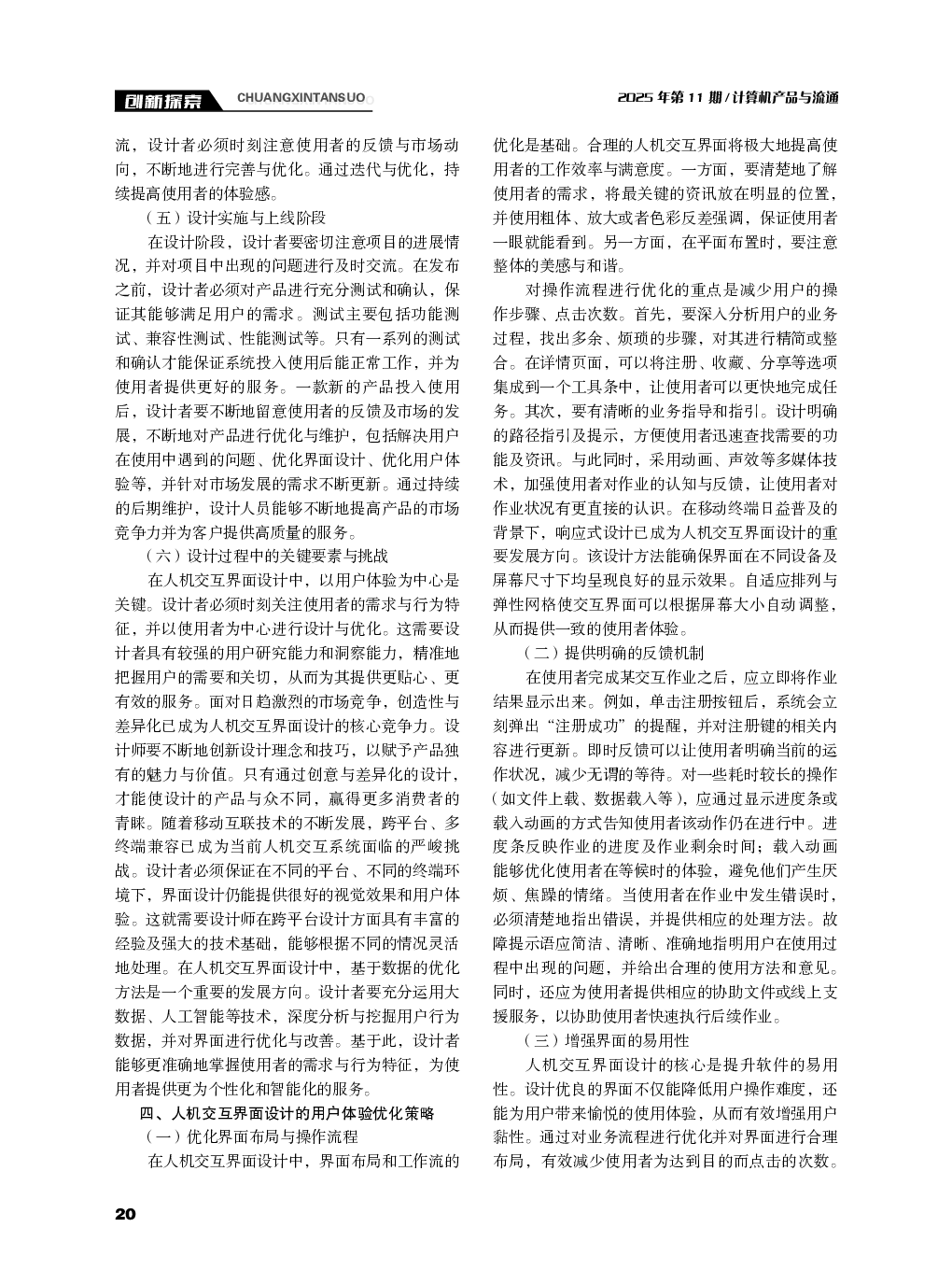 创新探索 CHUANGXINTANSUO

2025 年第 11 期 / 计算机产品与流通

流，设计者必须时刻注意使用者的反馈与市场动向，不断地进行完善与优化。通过迭代与优化，持续提高使用者的体验感。

（五）设计实施与上线阶段

在设计阶段，设计者要密切注意项目的进展情况，并对项目中出现的问题进行及时交流。在发布之前，设计者必须对产品进行充分测试和确认，保证其能够满足用户的需求。测试主要包括功能测试、兼容性测试、性能测试等。只有一系列的测试和确认才能保证系统投入使用后能正常工作，并为使用者提供更好的服务。一款新的产品投入使用后，设计者要不断地留意使用者的反馈及市场的发展，不断地对产品进行优化与维护，包括解决用户在使用中遇到的问题、优化界面设计、优化用户体验等，并针对市场发展的需求不断更新。通过持续的后期维护，设计人员能够不断地提高产品的市场竞争力并为客户提供高质量的服务。

（六）设计过程中的关键要素与挑战

在人机交互界面设计中，以用户体验为中心是关键。设计者必须时刻关注使用者的需求与行为特征，并以使用者为中心进行设计与优化。这需要设计者具有较强的用户研究能力和洞察能力，精准地把握用户的需要和关切，从而为其提供更贴心、更有效的服务。面对日趋激烈的市场竞争，创造性与差异化已成为人机交互界面设计的核心竞争力。设计师要不断地创新设计理念和技巧，以赋予产品独有的魅力与价值。只有通过创意与差异化的设计，才能使设计的产品与众不同，赢得更多消费者的青睐。随着移动互联技术的不断发展，跨平台、多终端兼容已成为当前人机交互系统面临的严峻挑战。设计者必须保证在不同的平台、不同的终端环境下，界面设计仍能提供很好的视觉效果和用户体验。这就需要设计师在跨平台设计方面具有丰富的经验及强大的技术基础，能够根据不同的情况灵活地处理。在人机交互界面设计中，基于数据的优化方法是一个重要的发展方向。设计者要充分运用大数据、人工智能等技术，深度分析与挖掘用户行为数据，并对界面进行优化与改善。基于此，设计者能够更准确地掌握使用者的需求与行为特征，为使用者提供更为个性化和智能化的服务。

四、人机交互界面设计的用户体验优化策略

（一）优化界面布局与操作流程

在人机交互界面设计中，界面布局和工作流的优化是基础。合理的人机交互界面将极大地提高使用者的工作效率与满意度。一方面，要清楚地了解使用者的需求，将最关键的资讯放在明显的位置，并使用粗体、放大或者色彩反差强调，保证使用者一眼就能看到。另一方面，在平面布置时，要注意整体的美感与和谐。

对操作流程进行优化的重点是减少用户的操作步骤、点击次数。首先，要深入分析用户的业务过程，找出多余、烦琐的步骤，对其进行精简或整合。在详情页面，可以将注册、收藏、分享等选项集成到一个工具条中，让使用者可以更快地完成任务。其次，要有清晰的业务指导和指引。设计明确的路径指引及提示，方便使用者迅速查找需要的功能及资讯。与此同时，采用动画、声效等多媒体技术，加强使用者对作业的认知与反馈，让使用者对作业状况有更直接的认识。在移动终端日益普及的背景下，响应式设计已成为人机交互界面设计的重要发展方向。该设计方法能确保界面在不同设备及屏幕尺寸下均呈现良好的显示效果。自适应排列与弹性网格使交互界面可以根据屏幕大小自动调整，从而提供一致的使用者体验。

（二）提供明确的反馈机制

在使用者完成某交互作业之后，应立即将作业结果显示出来。例如，单击注册按钮后，系统会立刻弹出“注册成功”的提醒，并对注册键的相关内容进行更新。即时反馈可以让使用者明确当前的运作状况，减少无谓的等待。对一些耗时较长的操作（如文件上载、数据载入等），应通过显示进度条或载入动画的方式告知使用者该动作仍在进行中。进度条反映作业的进度及作业剩余时间；载入动画能够优化使用者在等候时的体验，避免他们产生厌烦、焦躁的情绪。当使用者在作业中发生错误时，必须清楚地指出错误，并提供相应的处理方法。故障提示语应简洁、清晰、准确地指明用户在使用过程中出现的问题，并给出合理的使用方法和意见。同时，还应为使用者提供相应的协助文件或线上支援服务，以协助使用者快速执行后续作业。

（三）增强界面的易用性

人机交互界面设计的核心是提升软件的易用性。设计优良的界面不仅能降低用户操作难度，还能为用户带来愉悦的使用体验，从而有效增强用户黏性。通过对业务流程进行优化并对界面进行合理布局，有效减少使用者为达到目的而点击的次数。

20